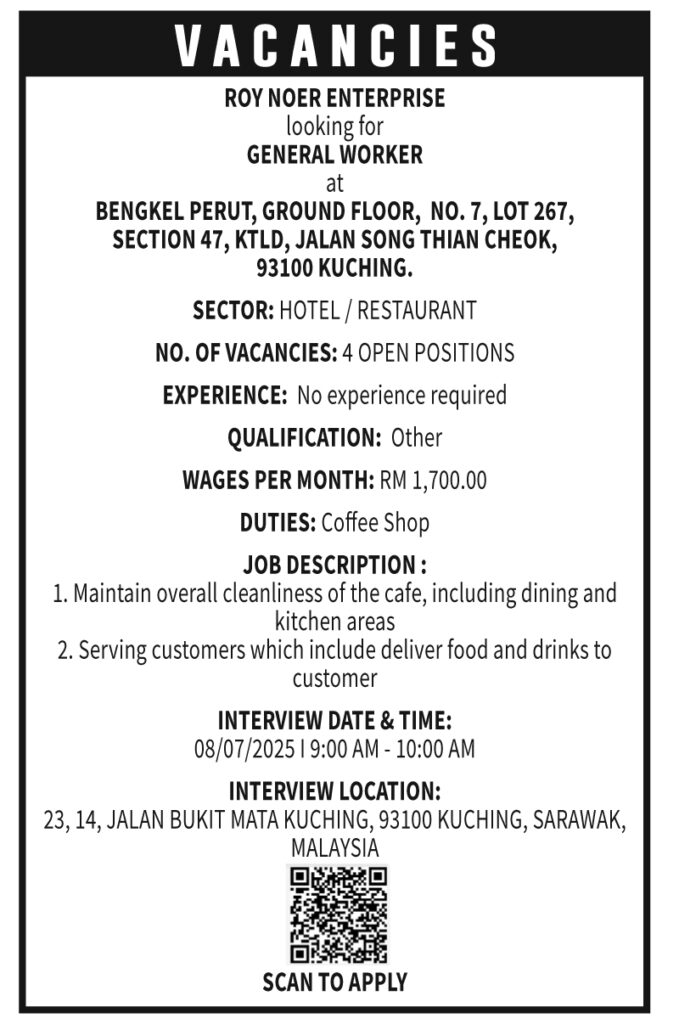 VACANCIES

ROY NOER ENTERPRISE
looking for
GENERAL WORKER
at
BENGKEL PERUT, GROUND FLOOR, NO. 7, LOT 267, SECTION 47, KTLD, JALAN SONG THIAN CHEOK, 93100 KUCHING.

SECTOR: HOTEL / RESTAURANT

NO. OF VACANCIES: 4 OPEN POSITIONS

EXPERIENCE: No experience required

QUALIFICATION: Other

WAGES PER MONTH: RM 1,700.00

DUTIES: Coffee Shop

JOB DESCRIPTION :
1. Maintain overall cleanliness of the cafe, including dining and kitchen areas
2. Serving customers which include deliver food and drinks to customer

INTERVIEW DATE & TIME:
08/07/2025 I 9:00 AM - 10:00 AM

INTERVIEW LOCATION:
23, 14, JALAN BUKIT MATA KUCHING, 93100 KUCHING, SARAWAK, MALAYSIA

SCAN TO APPLY